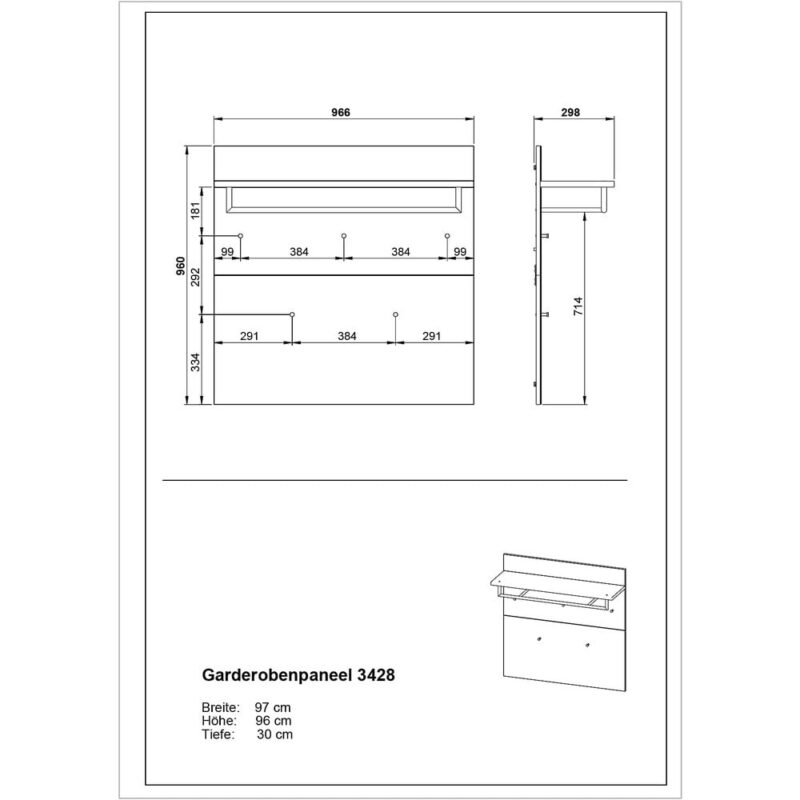 966

298

960

181

292

334

99

384

384

99

291

384

291

714

Garderobenpaneel 3428

Breite: 97 cm
Höhe: 96 cm
Tiefe: 30 cm